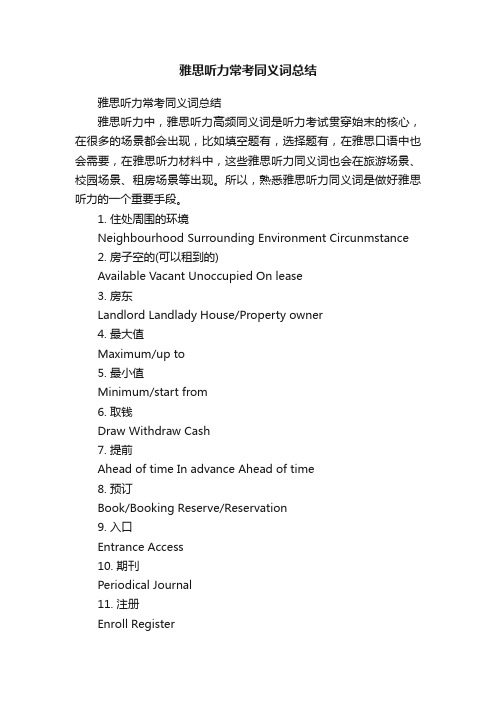 雅思听力常考同义词总结

雅思听力常考同义词总结

雅思听力中，雅思听力高频同义词是听力考试贯穿始末的核心，在很多的场景都会出现，比如填空题有，选择题有，在雅思口语中也会需要，在雅思听力材料中，这些雅思听力同义词也会在旅游场景、校园场景、租房场景等出现。所以，熟悉雅思听力同义词是做好雅思听力的一个重要手段。

1. 住处周围的环境

Neighbourhood Surrounding Environment Circunmstance

2. 房子空的(可以租到的)

Available Vacant Unoccupied On lease

3. 房东

Landlord Landlady House/Property owner

4. 最大值

Maximum/up to

5. 最小值

Minimum/start from

6. 取钱

Draw Withdraw Cash

7. 提前

Ahead of time In advance Ahead of time

8. 预订

Book/Booking Reserve/Reservation

9. 入口

Entrance Access

10. 期刊

Periodical Journal

11. 注册

Enroll Register